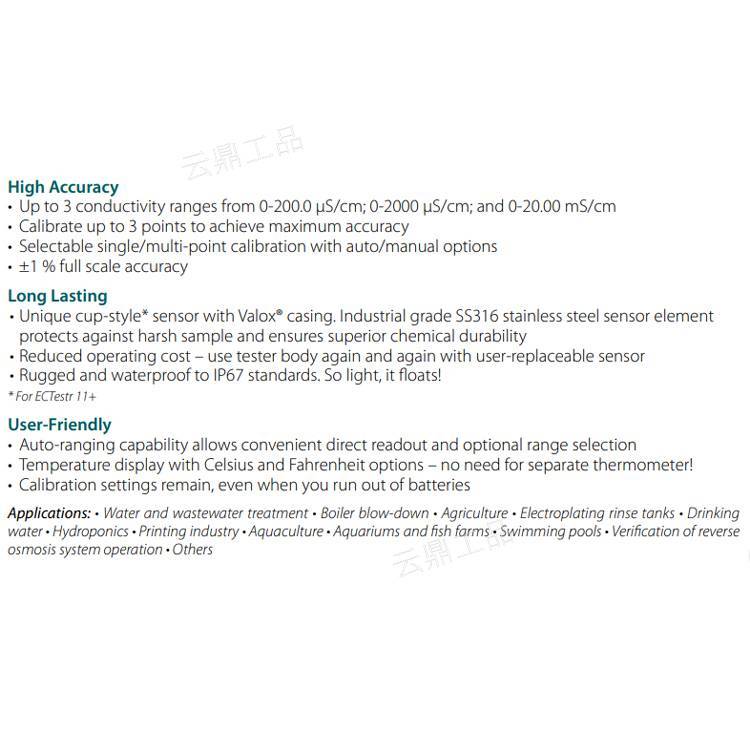 云鼎工品

High Accuracy
• Up to 3 conductivity ranges from 0-200.0 µS/cm; 0-2000 µS/cm; and 0-20.00 mS/cm
• Calibrate up to 3 points to achieve maximum accuracy
• Selectable single/multi-point calibration with auto/manual options
• ±1 % full scale accuracy

Long Lasting
• Unique cup-style* sensor with Valox® casing. Industrial grade SS316 stainless steel sensor element protects against harsh sample and ensures superior chemical durability
• Reduced operating cost – use tester body again and again with user-replaceable sensor
• Rugged and waterproof to IP67 standards. So light, it floats!
* For ECTestr 11+

User-Friendly
• Auto-ranging capability allows convenient direct readout and optional range selection
• Temperature display with Celsius and Fahrenheit options – no need for separate thermometer!
• Calibration settings remain, even when you run out of batteries

Applications: • Water and wastewater treatment • Boiler blow-down • Agriculture • Electroplating rinse tanks • Drinking water • Hydroponics • Printing industry • Aquaculture • Aquariums and fish farms • Swimming pools • Verification of reverse osmosis system operation • Others

云鼎工品